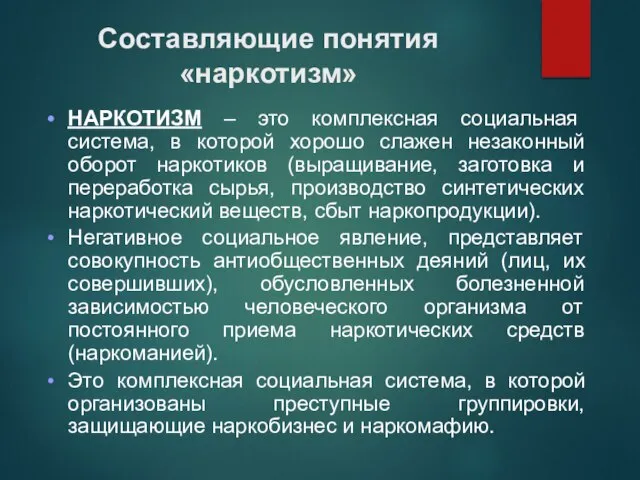 Составляющие понятия «наркотизм»

• НАРКОТИЗМ – это комплексная социальная система, в которой хорошо слажен незаконный оборот наркотиков (выращивание, заготовка и переработка сырья, производство синтетических наркотический веществ, сбыт наркопродукции).
• Негативное социальное явление, представляет совокупность антиобщественных деяний (лиц, их совершивших), обусловленных болезненной зависимостью человеческого организма от постоянного приема наркотических средств (наркоманией).
• Это комплексная социальная система, в которой организованы преступные группировки, защищающие наркобизнес и наркомафию.